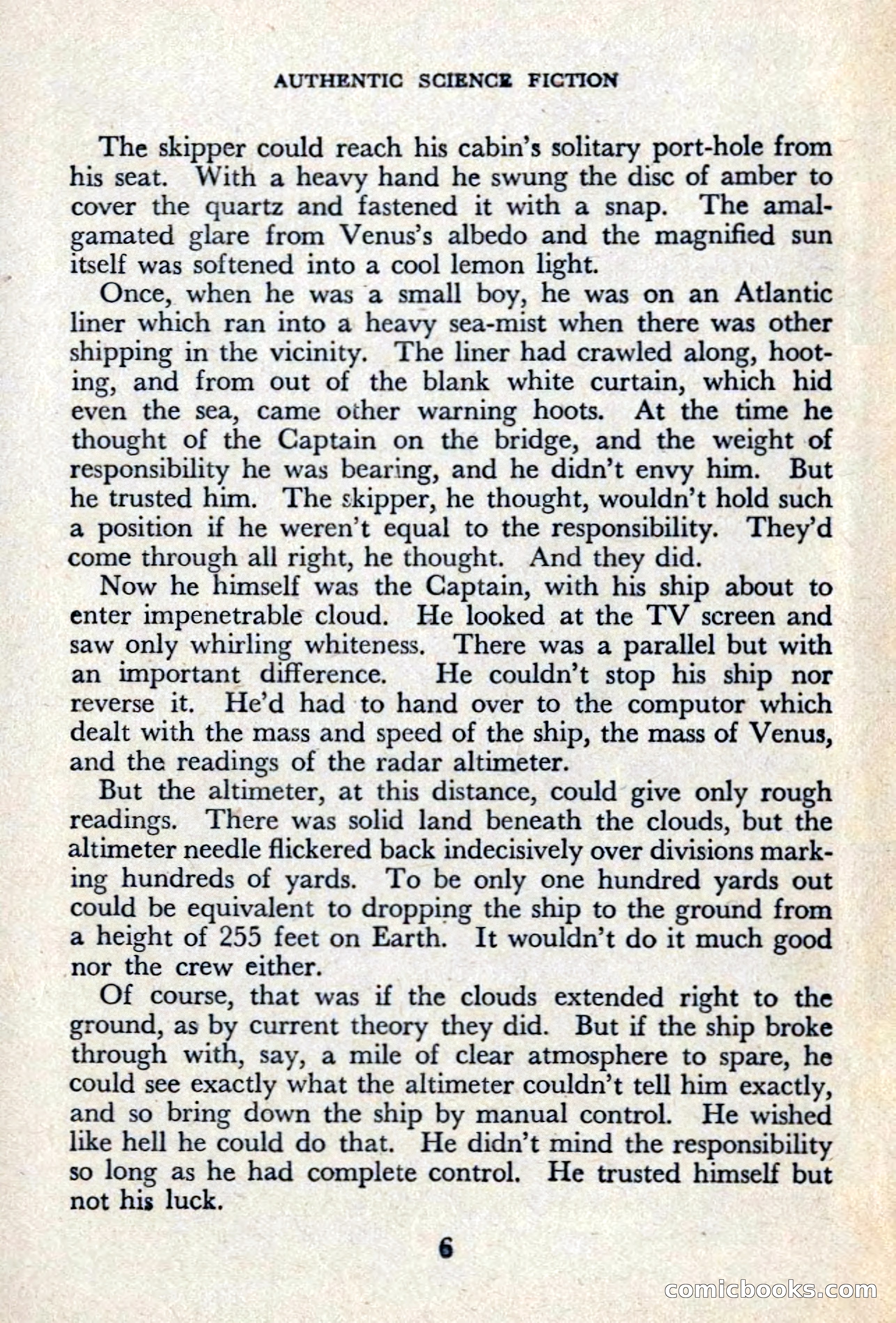 AUTHENTIC SCIENCE FICTION

The skipper could reach his cabin's solitary port-hole from his seat. With a heavy hand he swung the disc of amber to cover the quartz and fastened it with a snap. The amalgamated glare from Venus's albedo and the magnified sun itself was softened into a cool lemon light.

Once, when he was a small boy, he was on an Atlantic liner which ran into a heavy sea-mist when there was other shipping in the vicinity. The liner had crawled along, hooting, and from out of the blank white curtain, which hid even the sea, came other warning hoots. At the time he thought of the Captain on the bridge, and the weight of responsibility he was bearing, and he didn't envy him. But he trusted him. The skipper, he thought, wouldn't hold such a position if he weren't equal to the responsibility. They'd come through all right, he thought. And they did.

Now he himself was the Captain, with his ship about to enter impenetrable cloud. He looked at the TV screen and saw only whirling whiteness. There was a parallel but with an important difference. He couldn't stop his ship nor reverse it. He'd had to hand over to the computor which dealt with the mass and speed of the ship, the mass of Venus, and the readings of the radar altimeter.

But the altimeter, at this distance, could give only rough readings. There was solid land beneath the clouds, but the altimeter needle flickered back indecisively over divisions marking hundreds of yards. To be only one hundred yards out could be equivalent to dropping the ship to the ground from a height of 255 feet on Earth. It wouldn't do it much good nor the crew either.

Of course, that was if the clouds extended right to the ground, as by current theory they did. But if the ship broke through with, say, a mile of clear atmosphere to spare, he could see exactly what the altimeter couldn't tell him exactly, and so bring down the ship by manual control. He wished like hell he could do that. He didn't mind the responsibility so long as he had complete control. He trusted himself but not his luck.

6

comicbooks.com